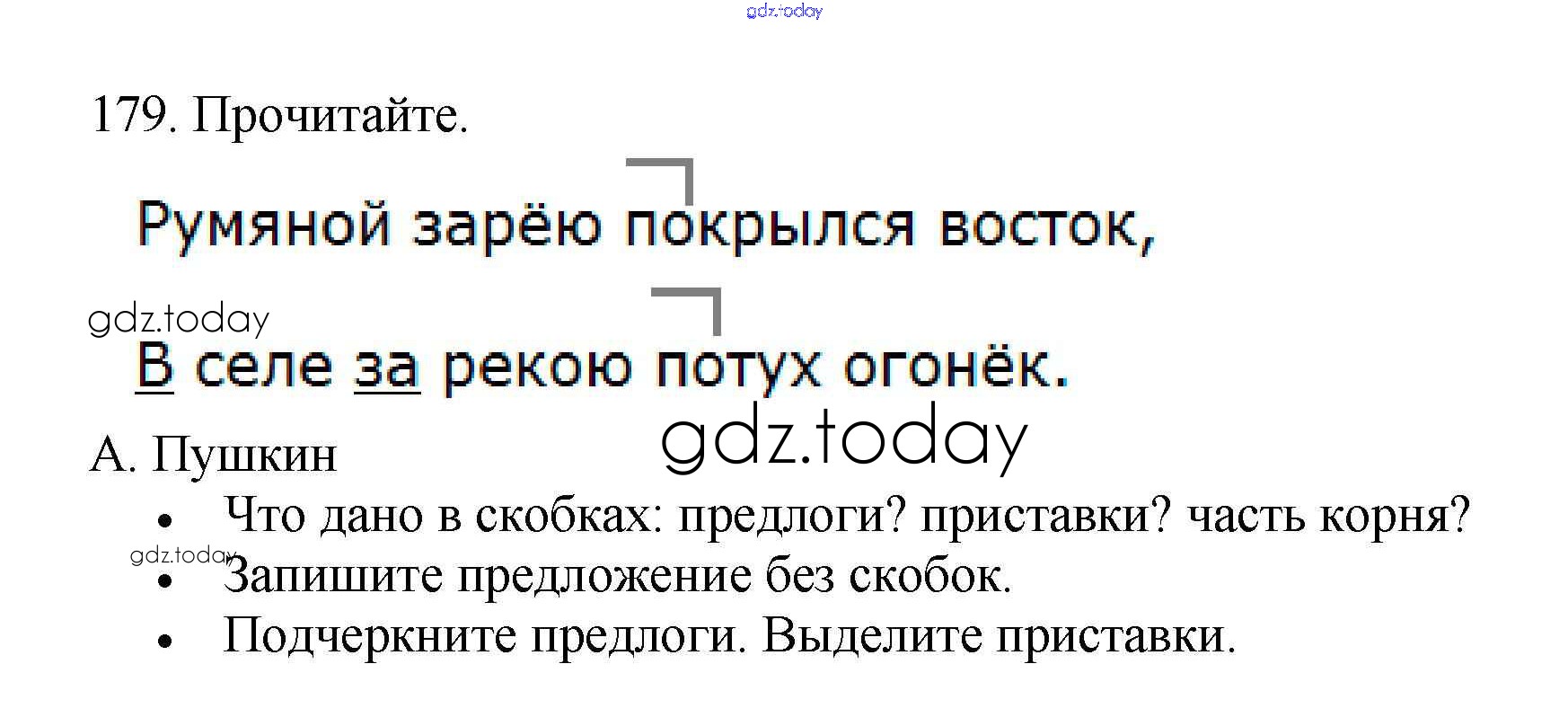 179. Прочитайте.

Румяной зарёю покрылся восток,

В селе за рекою потух огонёк.

А. Пушкин

• Что дано в скобках: предлоги? приставки? часть корня?
• Запишите предложение без скобок.
• Подчеркните предлоги. Выделите приставки.

gdz.today